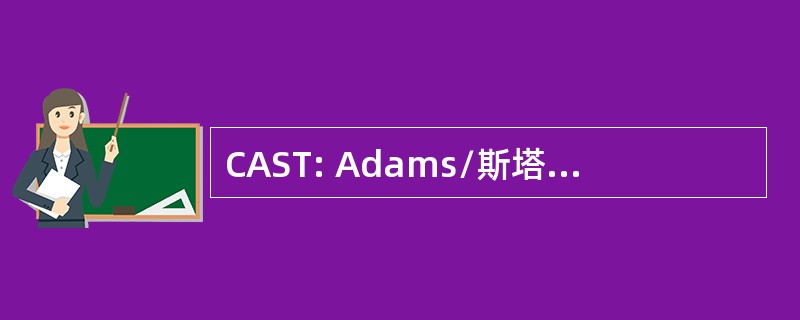 CAST: Adams/斯塔...